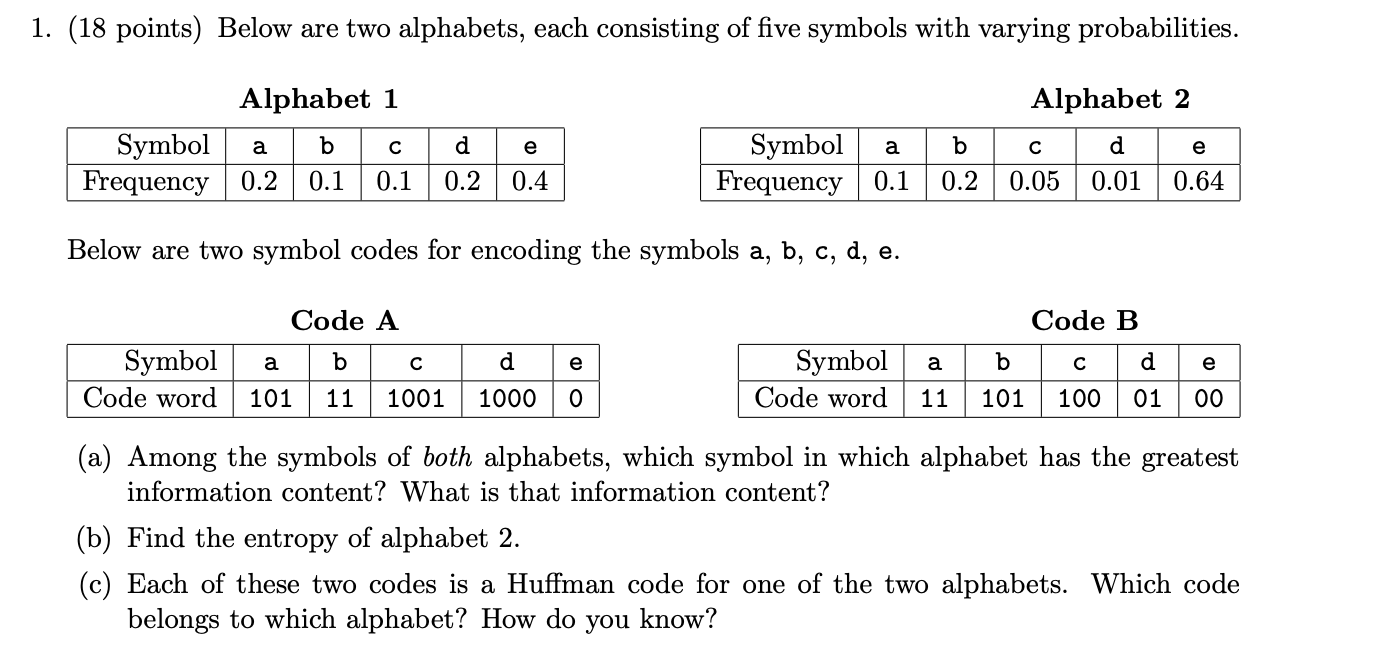 1. (18 points) Below are two alphabets, each consisting of five symbols with varying probabilities.

Alphabet 1

| Symbol | a | b | c | d | e |
|---|---|---|---|---|---|
| Frequency | 0.2 | 0.1 | 0.1 | 0.2 | 0.4 |

Alphabet 2

| Symbol | a | b | c | d | e |
|---|---|---|---|---|---|
| Frequency | 0.1 | 0.2 | 0.05 | 0.01 | 0.64 |

Below are two symbol codes for encoding the symbols a, b, c, d, e.

Code A

| Symbol | a | b | c | d | e |
|---|---|---|---|---|---|
| Code word | 101 | 11 | 1001 | 1000 | 0 |

Code B

| Symbol | a | b | c | d | e |
|---|---|---|---|---|---|
| Code word | 11 | 101 | 100 | 01 | 00 |

(a) Among the symbols of both alphabets, which symbol in which alphabet has the greatest information content? What is that information content?

(b) Find the entropy of alphabet 2.

(c) Each of these two codes is a Huffman code for one of the two alphabets. Which code belongs to which alphabet? How do you know?